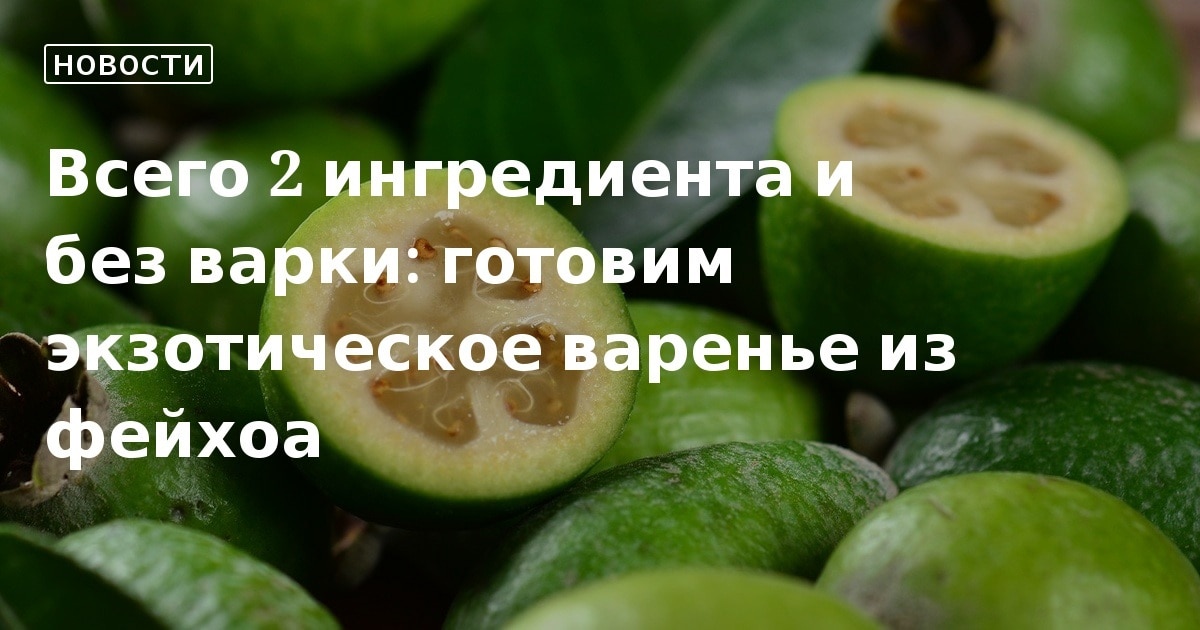 НОВОСТИ

Всего 2 ингредиента и без варки: готовим экзотическое варенье из фейхоа